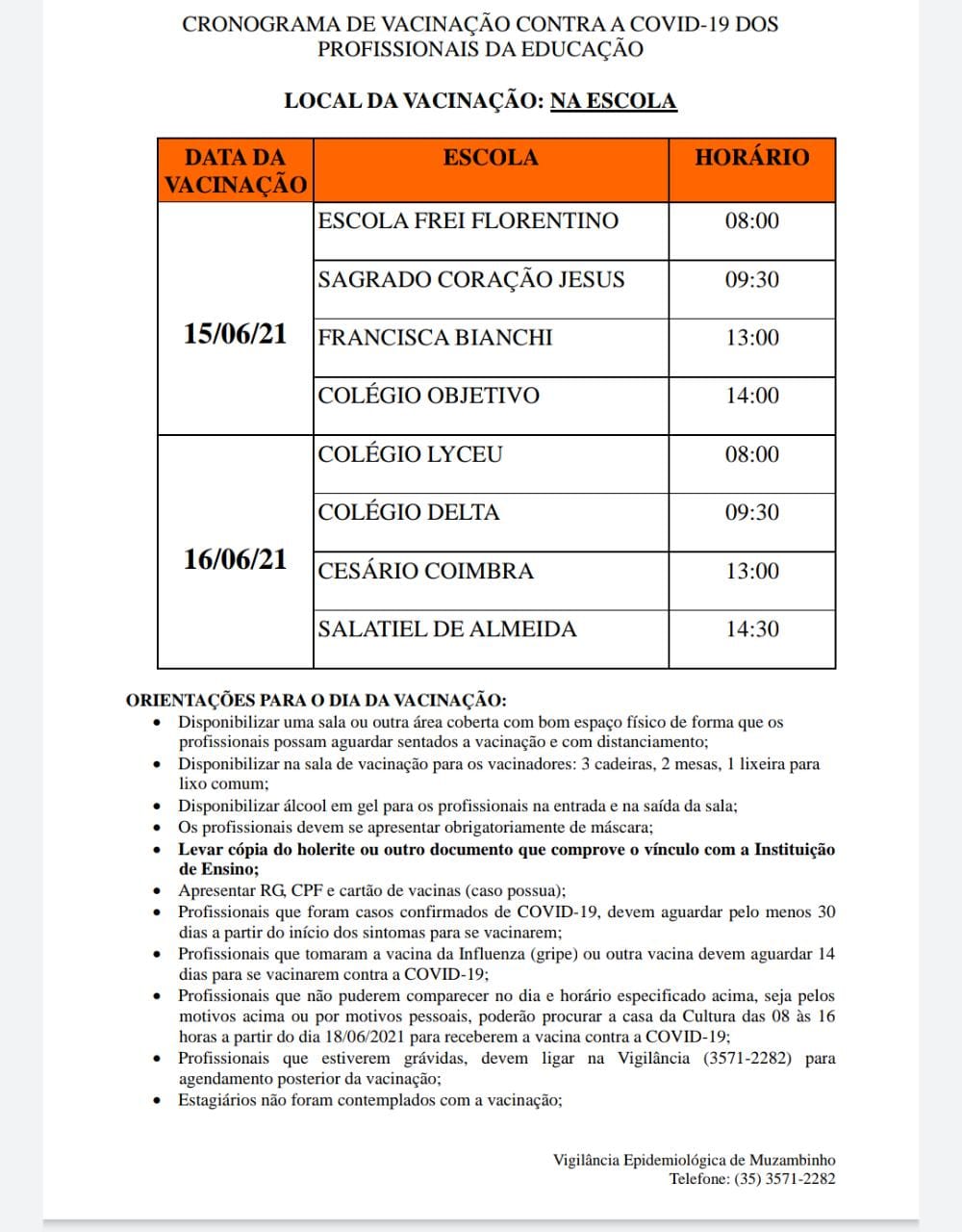 CRONOGRAMA DE VACINAÇÃO CONTRA A COVID-19 DOS PROFISSIONAIS DA EDUCAÇÃO

LOCAL DA VACINAÇÃO: NA ESCOLA

| DATA DA VACINAÇÃO | ESCOLA | HORÁRIO |
|---|---|---|
| 15/06/21 | ESCOLA FREI FLORENTINO | 08:00 |
| | SAGRADO CORAÇÃO JESUS | 09:30 |
| | FRANCISCA BIANCHI | 13:00 |
| | COLÉGIO OBJETIVO | 14:00 |
| 16/06/21 | COLÉGIO LYCEU | 08:00 |
| | COLÉGIO DELTA | 09:30 |
| | CESÁRIO COIMBRA | 13:00 |
| | SALATIEL DE ALMEIDA | 14:30 |

ORIENTAÇÕES PARA O DIA DA VACINAÇÃO:
• Disponibilizar uma sala ou outra área coberta com bom espaço físico de forma que os profissionais possam aguardar sentados a vacinação e com distanciamento;
• Disponibilizar na sala de vacinação para os vacinadores: 3 cadeiras, 2 mesas, 1 lixeira para lixo comum;
• Disponibilizar álcool em gel para os profissionais na entrada e na saída da sala;
• Os profissionais devem se apresentar obrigatoriamente de máscara;
• Levar cópia do holerite ou outro documento que comprove o vínculo com a Instituição de Ensino;
• Apresentar RG, CPF e cartão de vacinas (caso possua);
• Profissionais que foram casos confirmados de COVID-19, devem aguardar pelo menos 30 dias a partir do início dos sintomas para se vacinarem;
• Profissionais que tomaram a vacina da Influenza (gripe) ou outra vacina devem aguardar 14 dias para se vacinarem contra a COVID-19;
• Profissionais que não puderem comparecer no dia e horário especificado acima, seja pelos motivos acima ou por motivos pessoais, poderão procurar a casa da Cultura das 08 às 16 horas a partir do dia 18/06/2021 para receberem a vacina contra a COVID-19;
• Profissionais que estiverem grávidas, devem ligar na Vigilância (3571-2282) para agendamento posterior da vacinação;
• Estagiários não foram contemplados com a vacinação;

Vigilância Epidemiológica de Muzambinho
Telefone: (35) 3571-2282